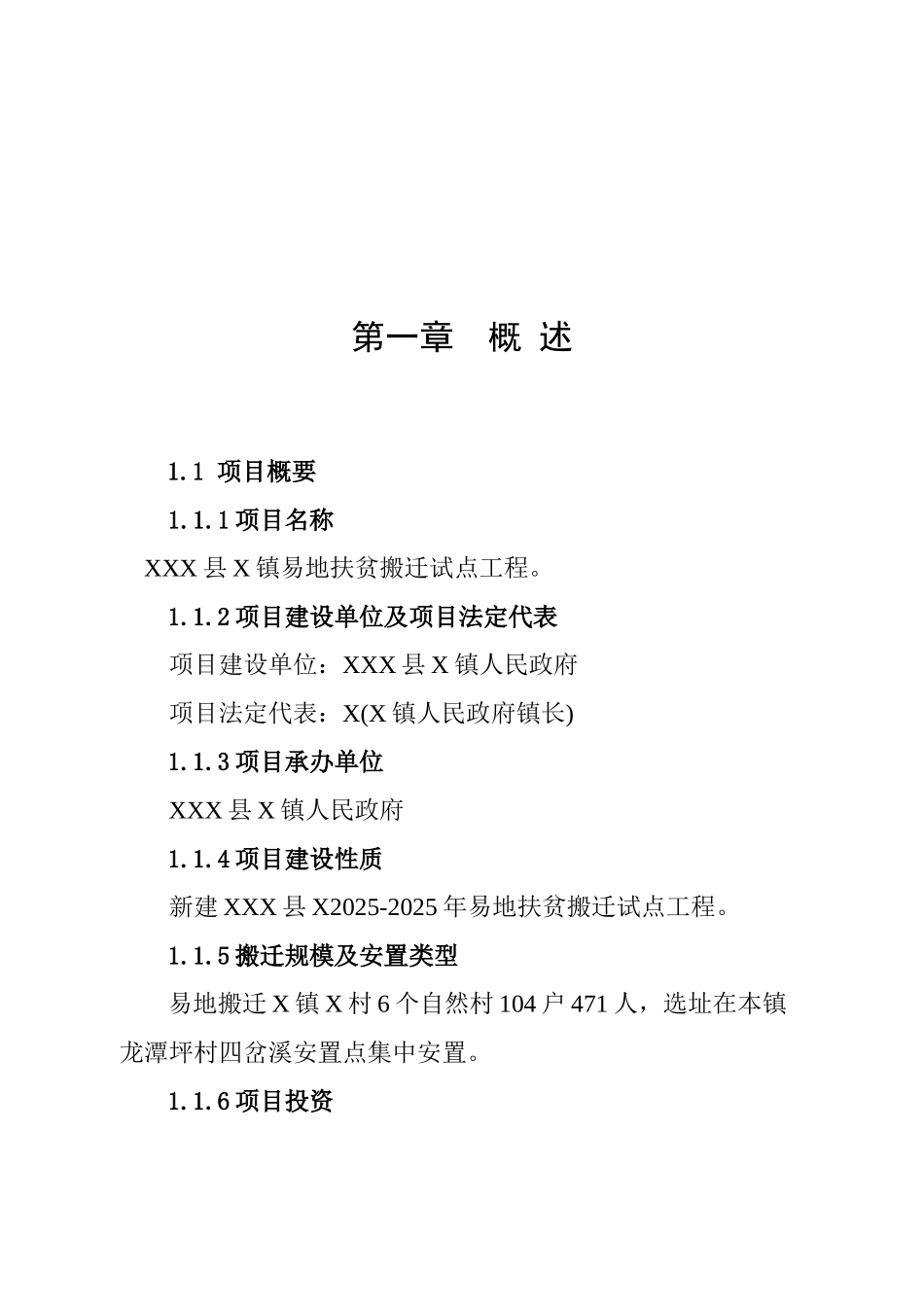 第一章　概 述

1.1 项目概要

1.1.1 项目名称

XXX 县 X 镇易地扶贫搬迁试点工程。

1.1.2 项目建设单位及项目法定代表

项目建设单位：XXX 县 X 镇人民政府

项目法定代表：X(X 镇人民政府镇长)

1.1.3 项目承办单位

XXX 县 X 镇人民政府

1.1.4 项目建设性质

新建 XXX 县 X2025-2025 年易地扶贫搬迁试点工程。

1.1.5 搬迁规模及安置类型

易地搬迁 X 镇 X 村 6 个自然村 104 户 471 人，选址在本镇龙潭坪村四岔溪安置点集中安置。

1.1.6 项目投资